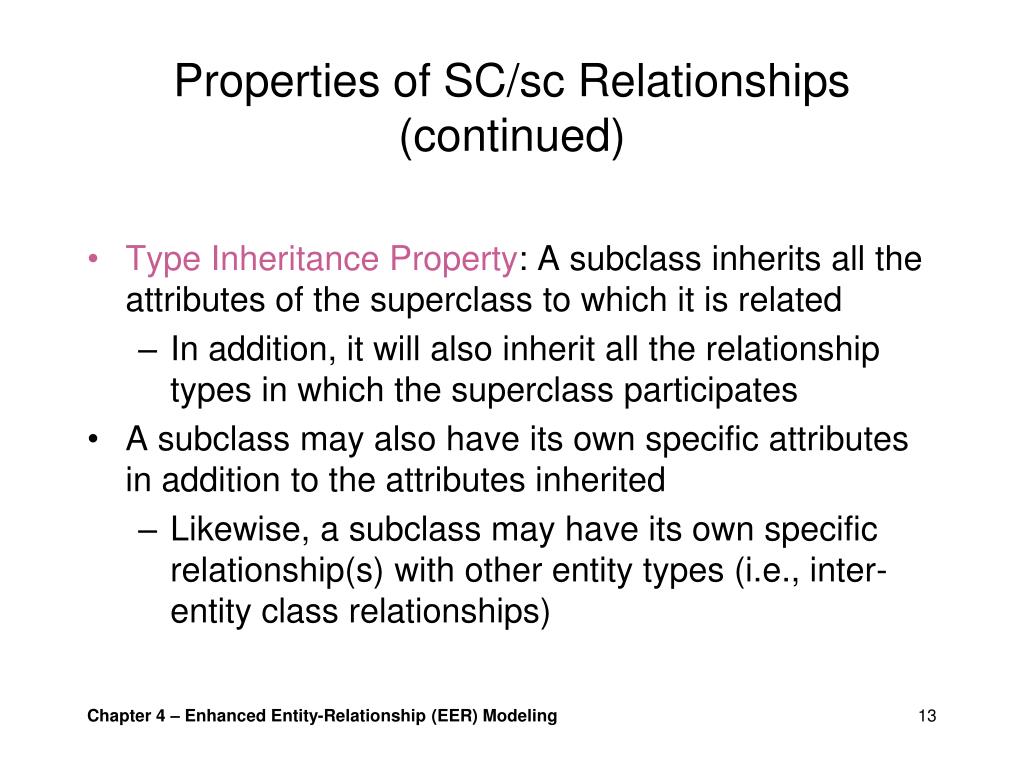 Properties of SC/sc Relationships (continued)

• Type Inheritance Property: A subclass inherits all the attributes of the superclass to which it is related
– In addition, it will also inherit all the relationship types in which the superclass participates
• A subclass may also have its own specific attributes in addition to the attributes inherited
– Likewise, a subclass may have its own specific relationship(s) with other entity types (i.e., inter-entity class relationships)

Chapter 4 – Enhanced Entity-Relationship (EER) Modeling

13